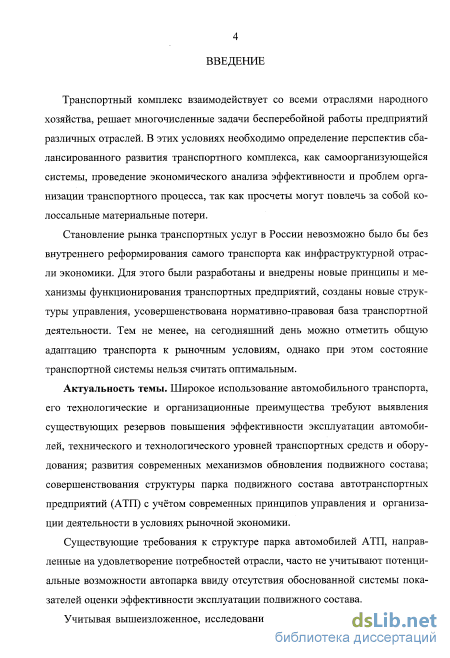 4

ВВЕДЕНИЕ

Транспортный комплекс взаимодействует со всеми отраслями народного хозяйства, решает многочисленные задачи бесперебойной работы предприятий различных отраслей. В этих условиях необходимо определение перспектив сбалансированного развития транспортного комплекса, как самоорганизующейся системы, проведение экономического анализа эффективности и проблем организации транспортного процесса, так как просчеты могут повлечь за собой колоссальные материальные потери.

Становление рынка транспортных услуг в России невозможно было бы без внутреннего реформирования самого транспорта как инфраструктурной отрасли экономики. Для этого были разработаны и внедрены новые принципы и механизмы функционирования транспортных предприятий, созданы новые структуры управления, усовершенствована нормативно-правовая база транспортной деятельности. Тем не менее, на сегодняшний день можно отметить общую адаптацию транспорта к рыночным условиям, однако при этом состояние транспортной системы нельзя считать оптимальным.

**Актуальность темы.** Широкое использование автомобильного транспорта, его технологические и организационные преимущества требуют выявления существующих резервов повышения эффективности эксплуатации автомобилей, технического и технологического уровней транспортных средств и оборудования; развития современных механизмов обновления подвижного состава; совершенствования структуры парка подвижного состава автотранспортных предприятий (АТП) с учётом современных принципов управления и организации деятельности в условиях рыночной экономики.

Существующие требования к структуре парка автомобилей АТП, направленные на удовлетворение потребностей отрасли, часто не учитывают потенциальные возможности автопарка ввиду отсутствия обоснованной системы показателей оценки эффективности эксплуатации подвижного состава.

Учитывая вышеизложенное, исследовани

dsLib.net
библиотека диссертаций